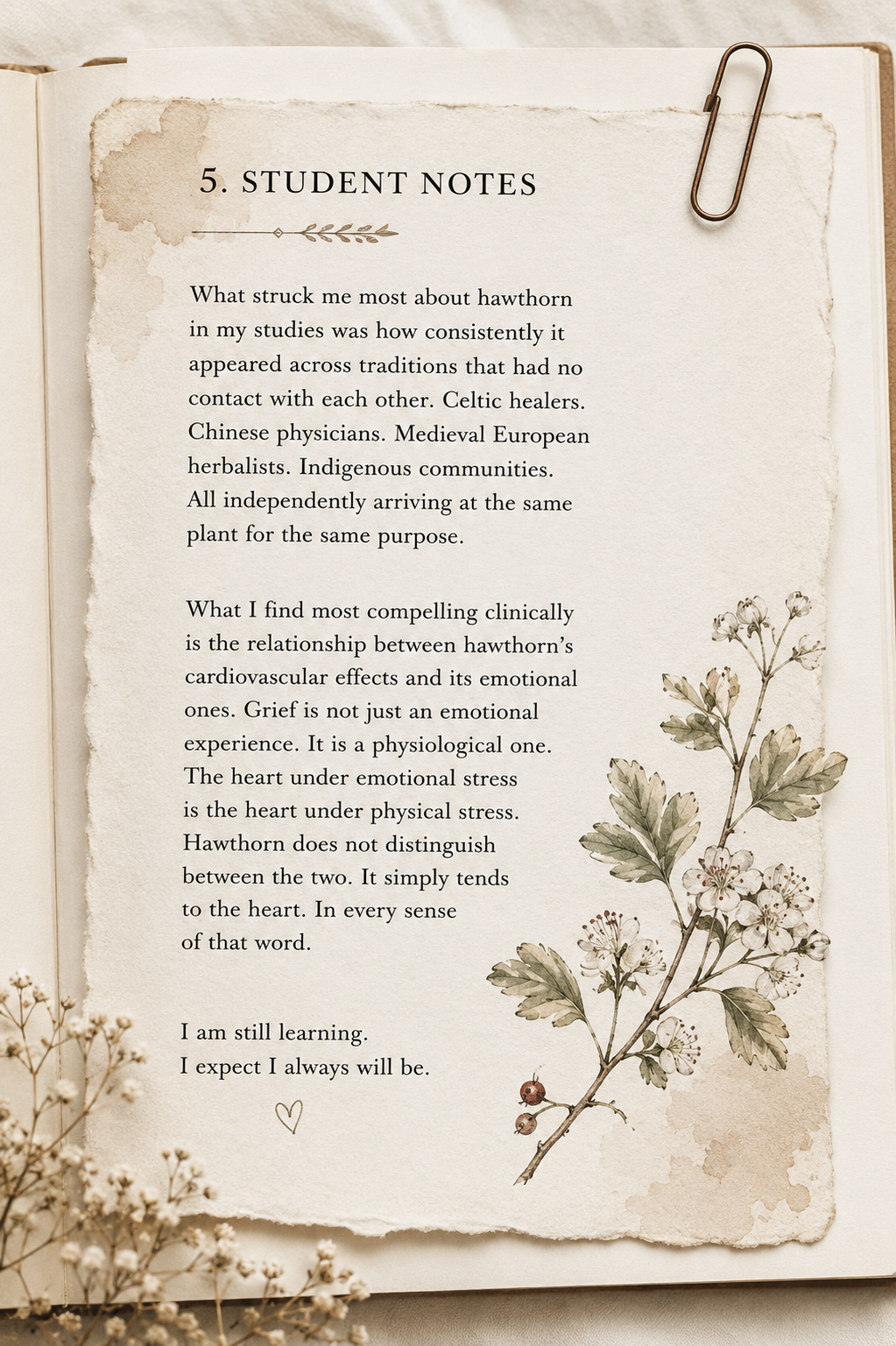 5. STUDENT NOTES

What struck me most about hawthorn in my studies was how consistently it appeared across traditions that had no contact with each other. Celtic healers. Chinese physicians. Medieval European herbalists. Indigenous communities. All independently arriving at the same plant for the same purpose.

What I find most compelling clinically is the relationship between hawthorn's cardiovascular effects and its emotional ones. Grief is not just an emotional experience. It is a physiological one. The heart under emotional stress is the heart under physical stress. Hawthorn does not distinguish between the two. It simply tends to the heart. In every sense of that word.

I am still learning.
I expect I always will be.